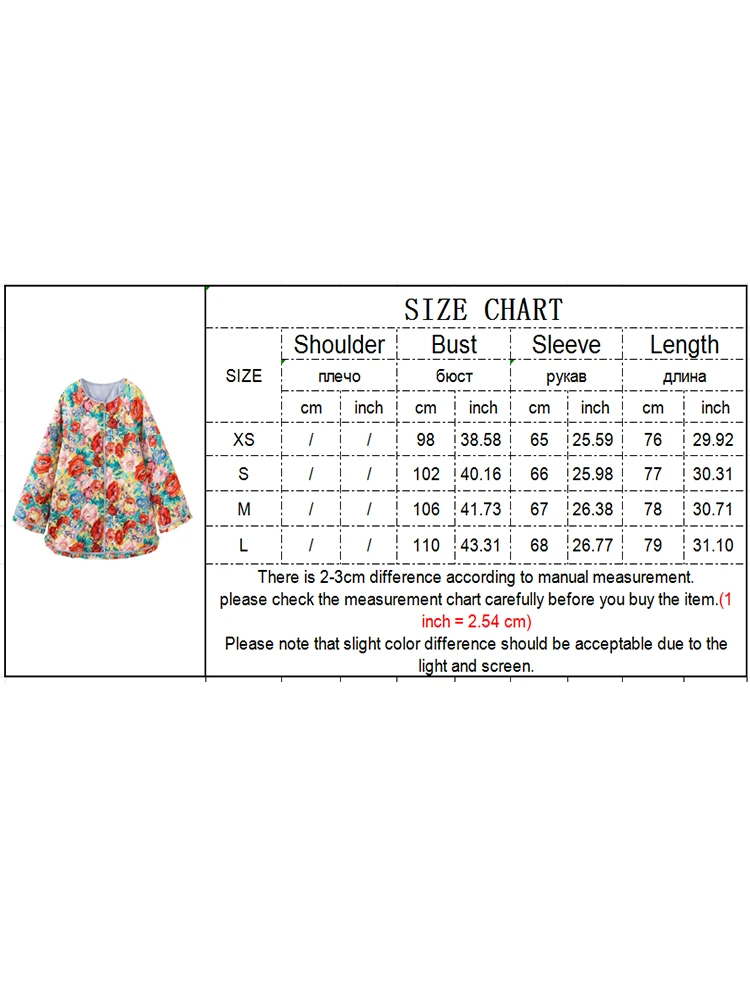 SIZE CHART

| SIZE | Shoulder плечо cm | Shoulder плечо inch | Bust бюст cm | Bust бюст inch | Sleeve рукав cm | Sleeve рукав inch | Length длина cm | Length длина inch |
|---|---|---|---|---|---|---|---|---|
| XS | / | / | 98 | 38.58 | 65 | 25.59 | 76 | 29.92 |
| S | / | / | 102 | 40.16 | 66 | 25.98 | 77 | 30.31 |
| M | / | / | 106 | 41.73 | 67 | 26.38 | 78 | 30.71 |
| L | / | / | 110 | 43.31 | 68 | 26.77 | 79 | 31.10 |

There is 2-3cm difference according to manual measurement.
please check the measurement chart carefully before you buy the item.(1 inch = 2.54 cm)
Please note that slight color difference should be acceptable due to the light and screen.